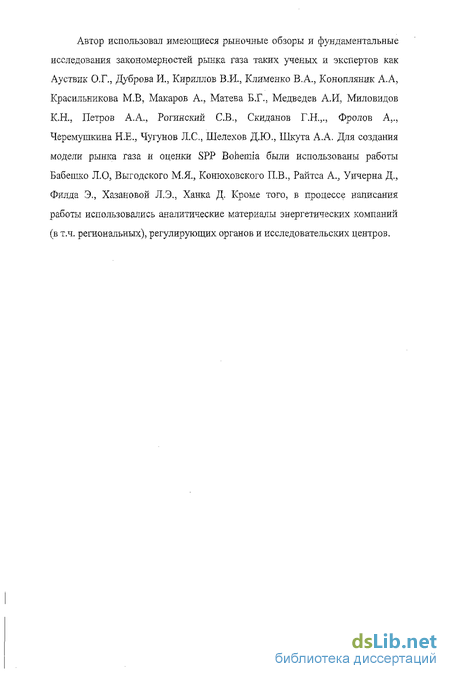 Автор использовал имеющиеся рыночные обзоры и фундаментальные исследования закономерностей рынка газа таких ученых и экспертов как Ауствик О.Г., Дуброва И., Кириллов В.И., Клименко В.А., Конопляник А.А, Красильникова М.В, Макаров А., Матева Б.Г., Медведев А.И, Миловидов К.Н., Петров А.А., Рогинский С.В., Скиданов Г.Н.,., Фролов А,., Черемушкина Н.Е., Чугунов Л.С., Шелехов Д.Ю., Шкута А.А. Для создания модели рынка газа и оценки SPP Bohemia были использованы работы Бабешко Л.О, Выгодского М.Я., Конюховского П.В., Райтса А., Уичерна Д., Филда Э., Хазановой Л.Э., Ханка Д. Кроме того, в процессе написания работы использовались аналитические материалы энергетических компаний (в т.ч. региональных), регулирующих органов и исследовательских центров.

dsLib.net
библиотека диссертаций